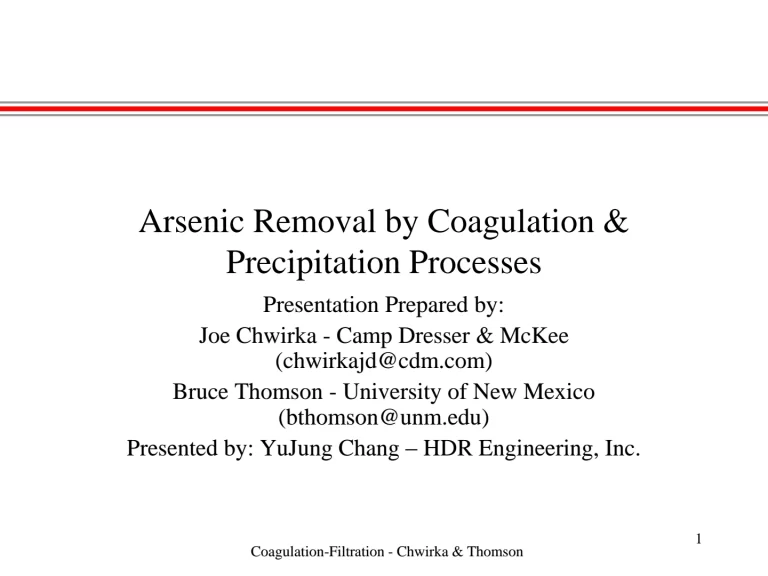 Arsenic Removal by Coagulation & Precipitation Processes

Presentation Prepared by:

Joe Chwirka - Camp Dresser & McKee (chwirkajd@cdm.com)

Bruce Thomson - University of New Mexico (bthomson@unm.edu)

Presented by: YuJung Chang – HDR Engineering, Inc.

1

Coagulation-Filtration - Chwirka & Thomson